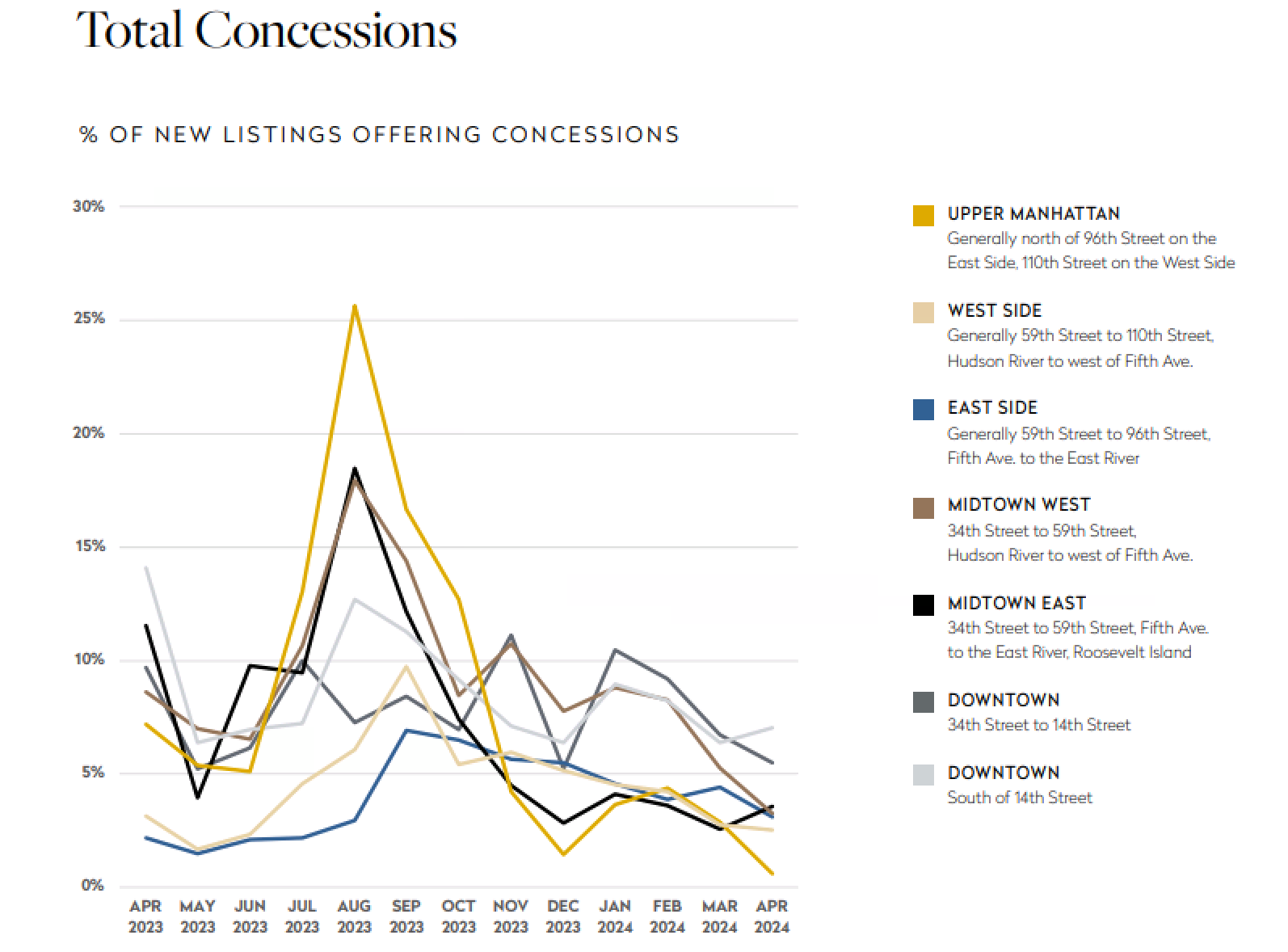 Total Concessions

% OF NEW LISTINGS OFFERING CONCESSIONS

30%

25%

20%

15%

10%

5%

0%

APR 2023
MAY 2023
JUN 2023
JUL 2023
AUG 2023
SEP 2023
OCT 2023
NOV 2023
DEC 2023
JAN 2024
FEB 2024
MAR 2024
APR 2024

UPPER MANHATTAN
Generally north of 96th Street on the East Side, 110th Street on the West Side

WEST SIDE
Generally 59th Street to 110th Street, Hudson River to west of Fifth Ave.

EAST SIDE
Generally 59th Street to 96th Street, Fifth Ave. to the East River

MIDTOWN WEST
34th Street to 59th Street, Hudson River to west of Fifth Ave.

MIDTOWN EAST
34th Street to 59th Street, Fifth Ave. to the East River, Roosevelt Island

DOWNTOWN
34th Street to 14th Street

DOWNTOWN
South of 14th Street